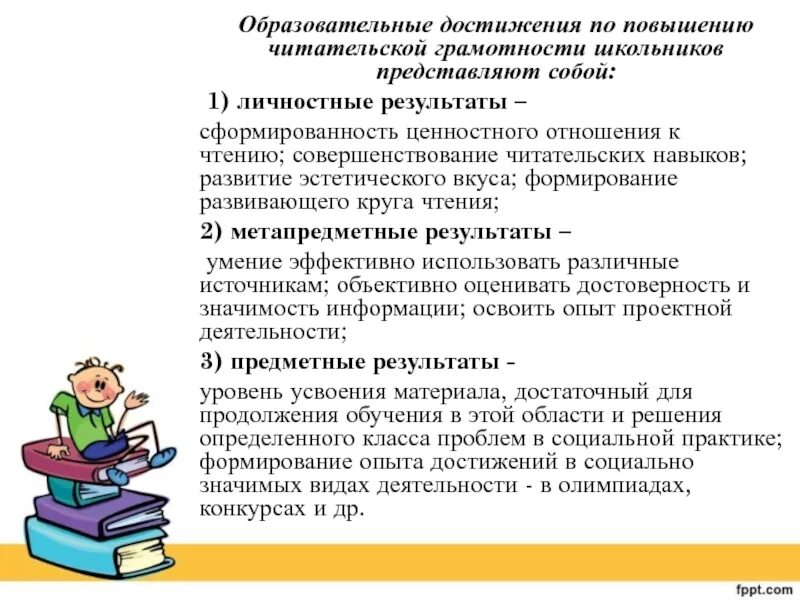 Образовательные достижения по повышению читательской грамотности школьников представляют собой:

1) личностные результаты –

сформированность ценностного отношения к чтению; совершенствование читательских навыков; развитие эстетического вкуса; формирование развивающего круга чтения;

2) метапредметные результаты –

умение эффективно использовать различные источникам; объективно оценивать достоверность и значимость информации; освоить опыт проектной деятельности;

3) предметные результаты -

уровень усвоения материала, достаточный для продолжения обучения в этой области и решения определенного класса проблем в социальной практике; формирование опыта достижений в социально значимых видах деятельности - в олимпиадах, конкурсах и др.

fppt.com